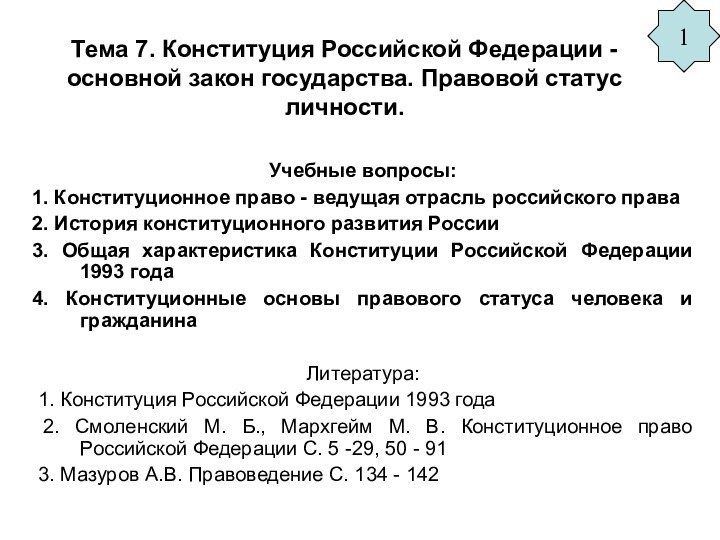 1

Тема 7. Конституция Российской Федерации - основной закон государства. Правовой статус личности.

Учебные вопросы:

1. Конституционное право - ведущая отрасль российского права

2. История конституционного развития России

3. Общая характеристика Конституции Российской Федерации 1993 года

4. Конституционные основы правового статуса человека и гражданина

Литература:

1. Конституция Российской Федерации 1993 года

2. Смоленский М. Б., Мархгейм М. В. Конституционное право Российской Федерации С. 5 -29, 50 - 91

3. Мазуров А.В. Правоведение С. 134 - 142